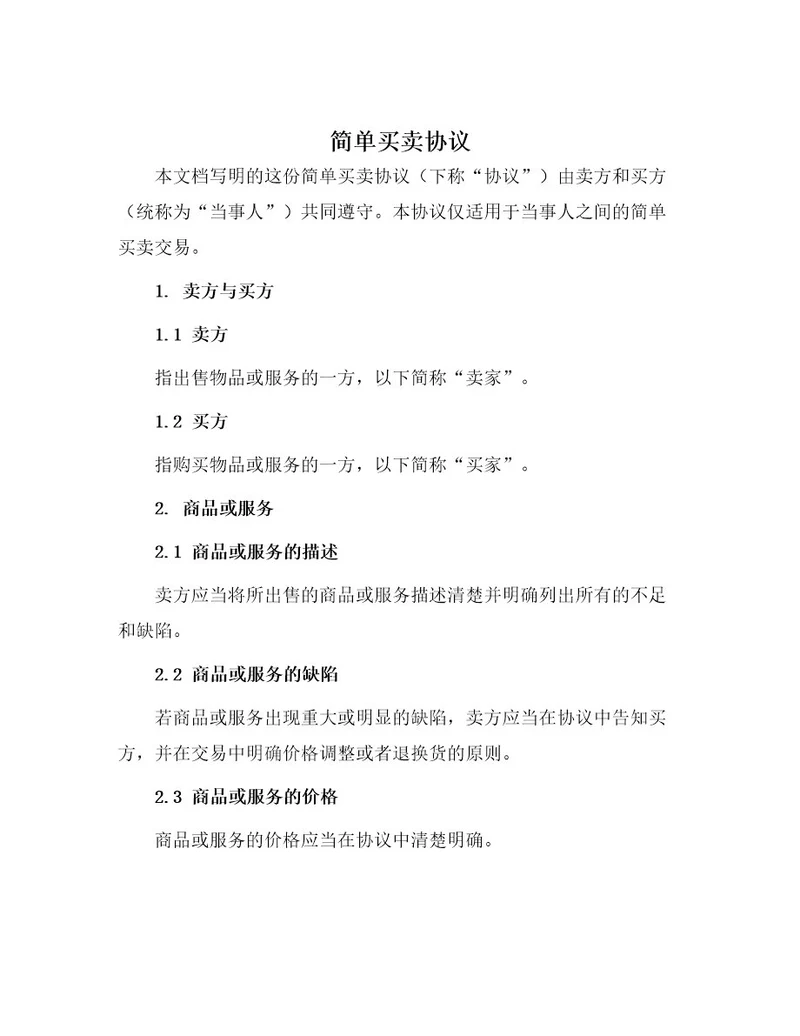 简单买卖协议

本文档写明的这份简单买卖协议（下称“协议”）由卖方和买方（统称为“当事人”）共同遵守。本协议仅适用于当事人之间的简单买卖交易。

1. 卖方与买方

1.1 卖方

指出售物品或服务的一方，以下简称“卖家”。

1.2 买方

指购买物品或服务的一方，以下简称“买家”。

2. 商品或服务

2.1 商品或服务的描述

卖方应当将所出售的商品或服务描述清楚并明确列出所有的不足和缺陷。

2.2 商品或服务的缺陷

若商品或服务出现重大或明显的缺陷，卖方应当在协议中告知买方，并在交易中明确价格调整或者退换货的原则。

2.3 商品或服务的价格

商品或服务的价格应当在协议中清楚明确。